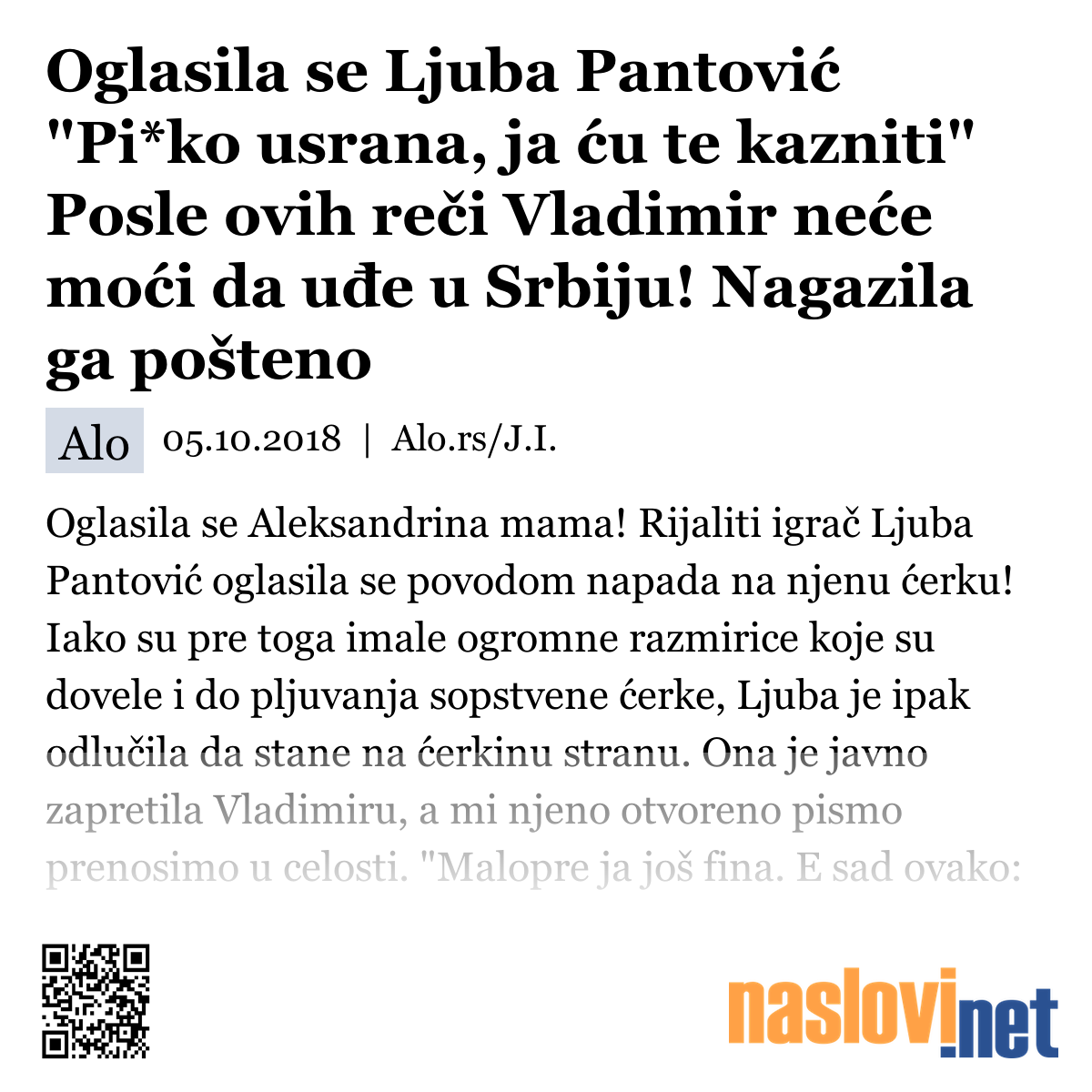 Oglasila se Ljuba Pantović "Pi*ko usrana, ja ću te kazniti" Posle ovih reči Vladimir neće moći da uđe u Srbiju! Nagazila ga pošteno

Alo 05.10.2018 | Alo.rs/J.I.

Oglasila se Aleksandrina mama! Rijaliti igrač Ljuba Pantović oglasila se povodom napada na njenu ćerku! Iako su pre toga imale ogromne razmirice koje su dovele i do pljuvanja sopstvene ćerke, Ljuba je ipak odlučila da stane na ćerkinu stranu. Ona je javno zapretila Vladimiru, a mi njeno otvoreno pismo prenosimo u celosti. "Malopre ja još fina. E sad ovako:

naslovi.net